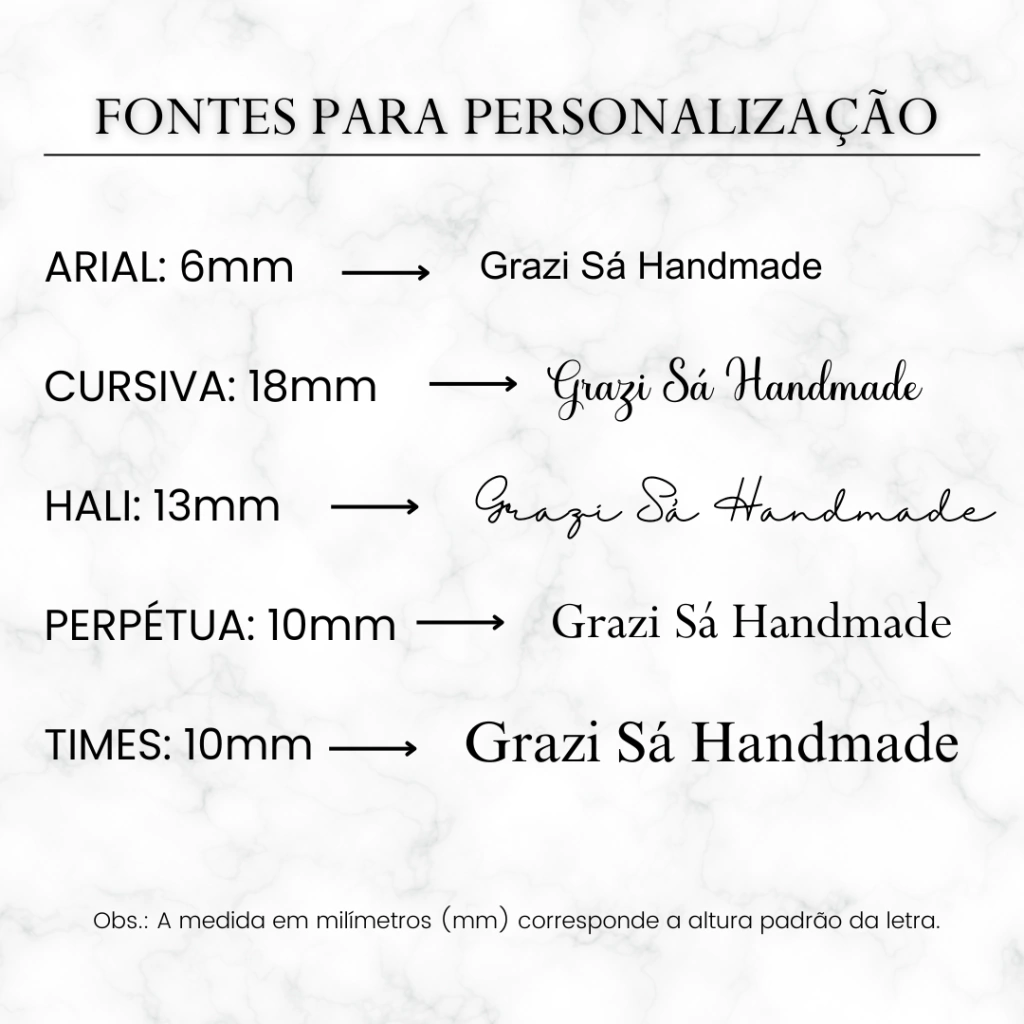 FONTES PARA PERSONALIZAÇÃO

ARIAL: 6mm ⟶ Grazi Sá Handmade

CURSIVA: 18mm ⟶ Grazi Sá Handmade

HALI: 13mm ⟶ Grazi Sá Handmade

PERPÉTUA: 10mm ⟶ Grazi Sá Handmade

TIMES: 10mm ⟶ Grazi Sá Handmade

Obs.: A medida em milímetros (mm) corresponde a altura padrão da letra.